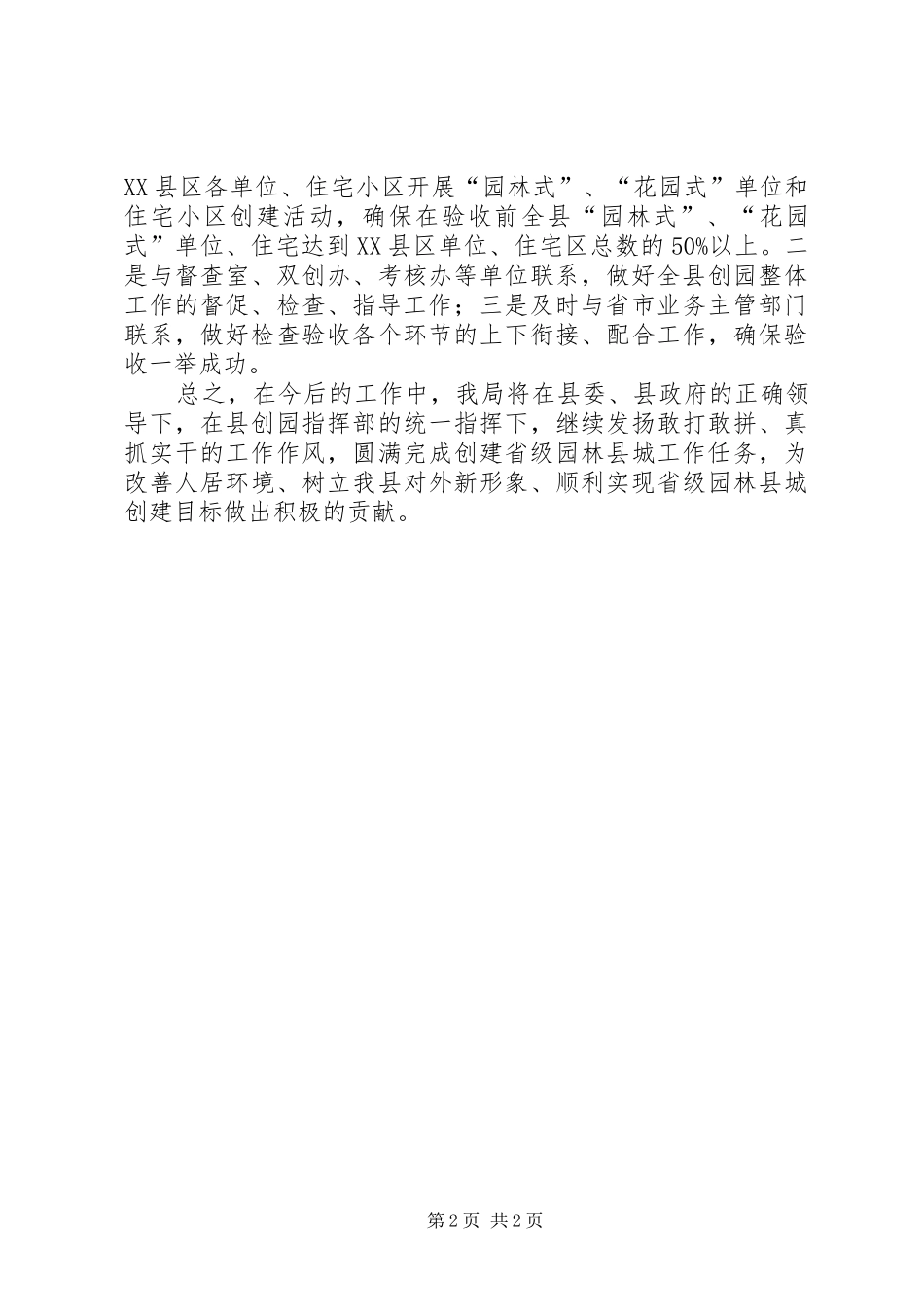 XX县区各单位、住宅小区开展“园林式”、“花园式”单位和住宅小区创建活动，确保在验收前全县“园林式”、“花园式”单位、住宅达到XX县区单位、住宅区总数的50%以上。二是与督查室、双创办、考核办等单位联系，做好全县创园整体工作的督促、检查、指导工作；三是及时与省市业务主管部门联系，做好检查验收各个环节的上下衔接、配合工作，确保验收一举成功。

总之，在今后的工作中，我局将在县委、县政府的正确领导下，在县创园指挥部的统一指挥下，继续发扬敢打敢拼、真抓实干的工作作风，圆满完成创建省级园林县城工作任务，为改善人居环境、树立我县对外新形象、顺利实现省级园林县城创建目标做出积极的贡献。

第2页 共2页